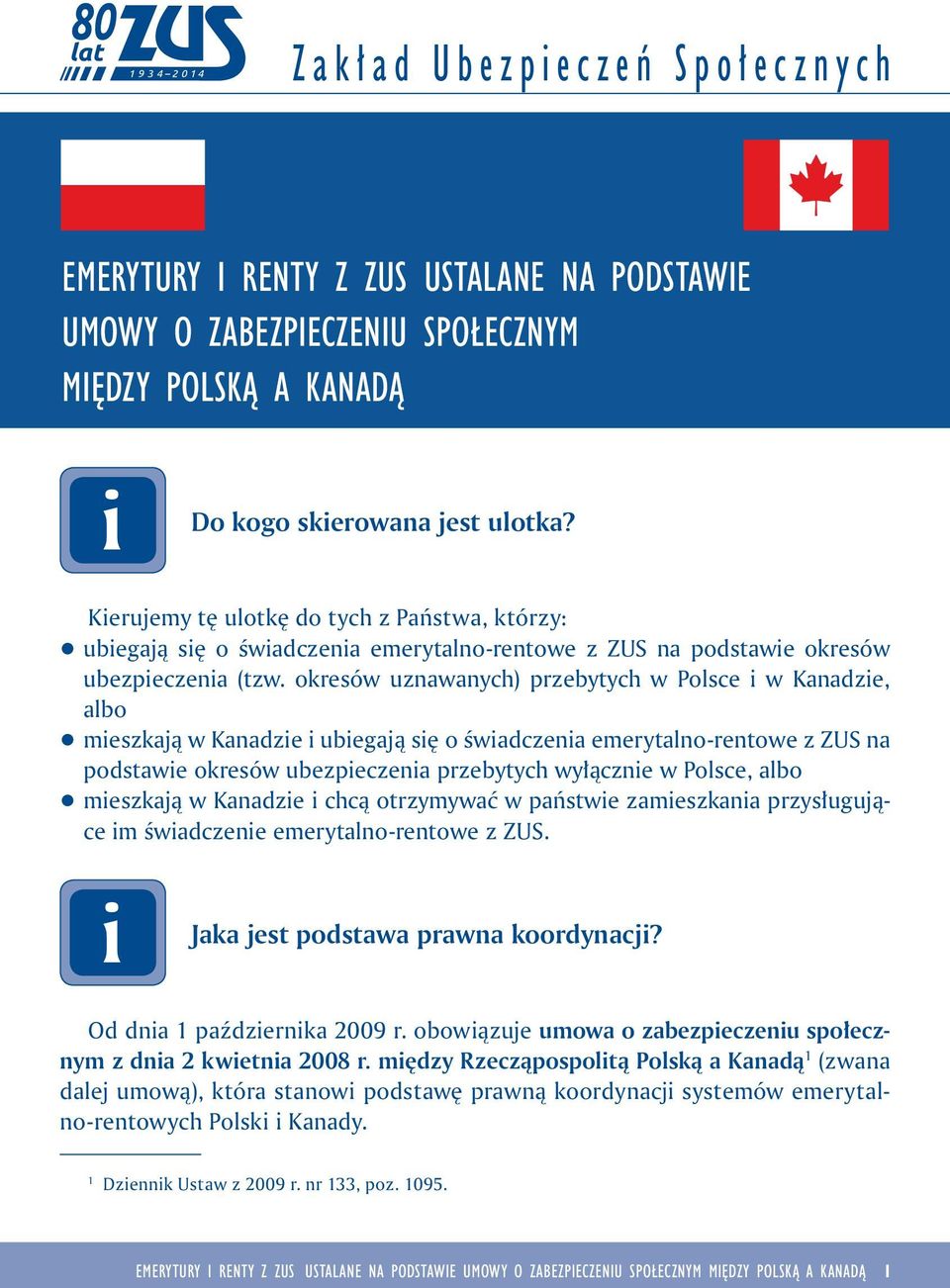 80 lat ZUS 1934–2014

Zakład Ubezpieczeń Społecznych

EMERYTURY I RENTY Z ZUS USTALANE NA PODSTAWIE UMOWY O ZABEZPIECZENIU SPOŁECZNYM MIĘDZY POLSKĄ A KANADĄ

i

Do kogo skierowana jest ulotka?

Kierujemy tę ulotkę do tych z Państwa, którzy:
● ubiegają się o świadczenia emerytalno-rentowe z ZUS na podstawie okresów ubezpieczenia (tzw. okresów uznawanych) przebytych w Polsce i w Kanadzie, albo
● mieszkają w Kanadzie i ubiegają się o świadczenia emerytalno-rentowe z ZUS na podstawie okresów ubezpieczenia przebytych wyłącznie w Polsce, albo
● mieszkają w Kanadzie i chcą otrzymywać w państwie zamieszkania przysługujące im świadczenie emerytalno-rentowe z ZUS.

i

Jaka jest podstawa prawna koordynacji?

Od dnia 1 października 2009 r. obowiązuje umowa o zabezpieczeniu społecznym z dnia 2 kwietnia 2008 r. między Rzecząpospolitą Polską a Kanadą$^1$ (zwana dalej umową), która stanowi podstawę prawną koordynacji systemów emerytalno-rentowych Polski i Kanady.

$^1$ Dziennik Ustaw z 2009 r. nr 133, poz. 1095.

EMERYTURY I RENTY Z ZUS USTALANE NA PODSTAWIE UMOWY O ZABEZPIECZENIU SPOŁECZNYM MIĘDZY POLSKĄ A KANADĄ 1